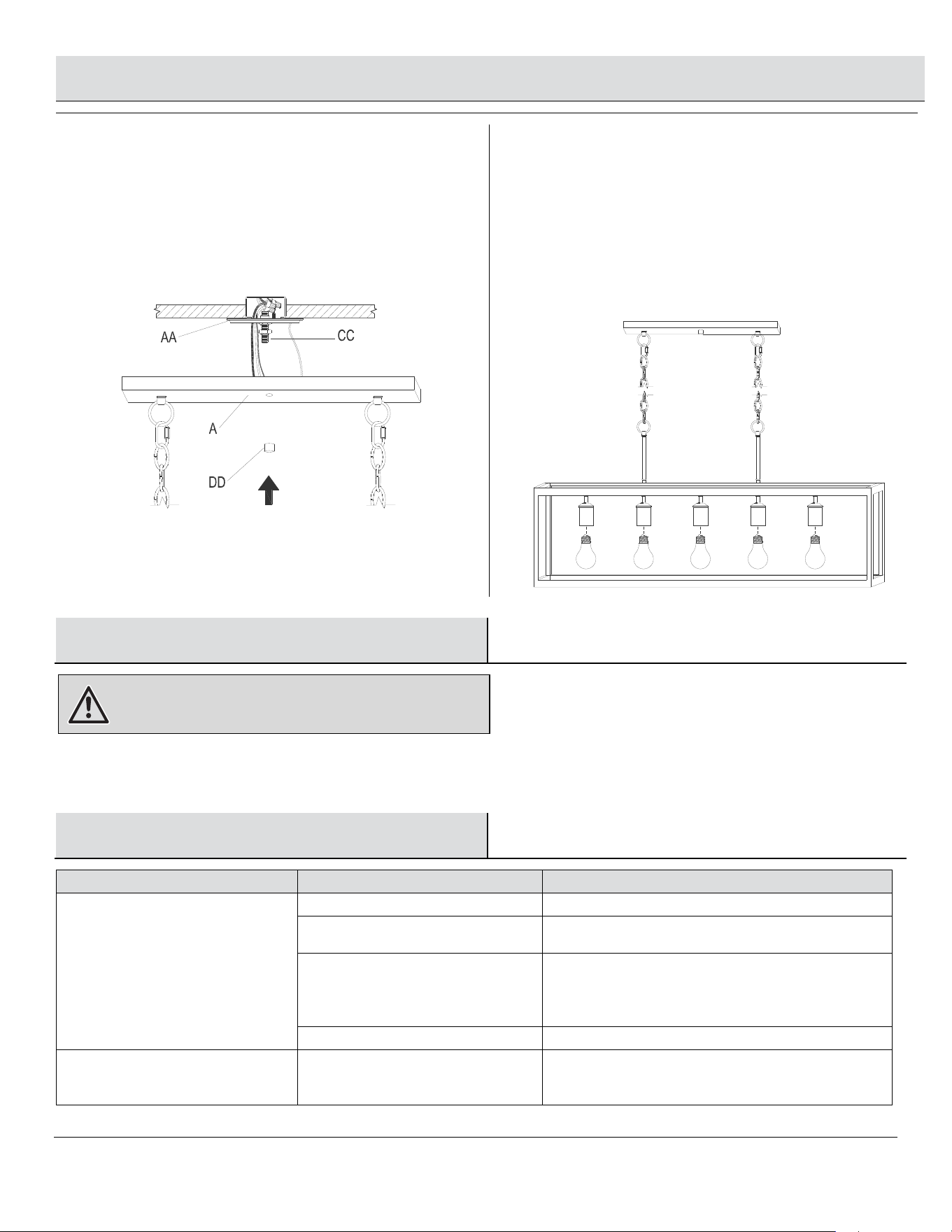 AA

CC

A

DD